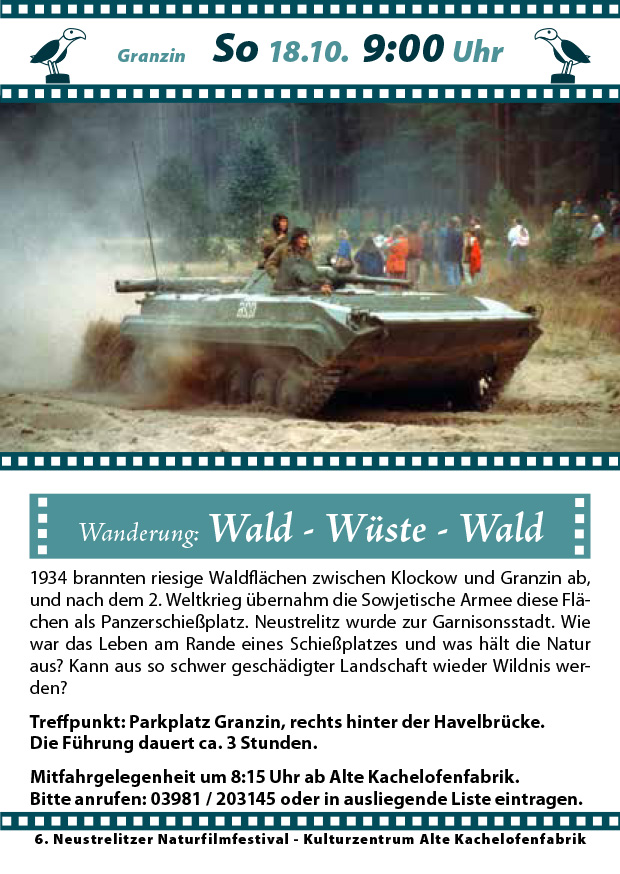 Granzin So 18.10. 9:00 Uhr

Wanderung: Wald - Wüste - Wald

1934 brannten riesige Waldflächen zwischen Klockow und Granzin ab, und nach dem 2. Weltkrieg übernahm die Sowjetische Armee diese Flächen als Panzerschießplatz. Neustrelitz wurde zur Garnisonsstadt. Wie war das Leben am Rande eines Schießplatzes und was hält die Natur aus? Kann aus so schwer geschädigter Landschaft wieder Wildnis werden?

Treffpunkt: Parkplatz Granzin, rechts hinter der Havelbrücke.
Die Führung dauert ca. 3 Stunden.

Mitfahrgelegenheit um 8:15 Uhr ab Alte Kachelofenfabrik.
Bitte anrufen: 03981 / 203145 oder in ausliegende Liste eintragen.

6. Neustrelitzer Naturfilmfestival - Kulturzentrum Alte Kachelofenfabrik